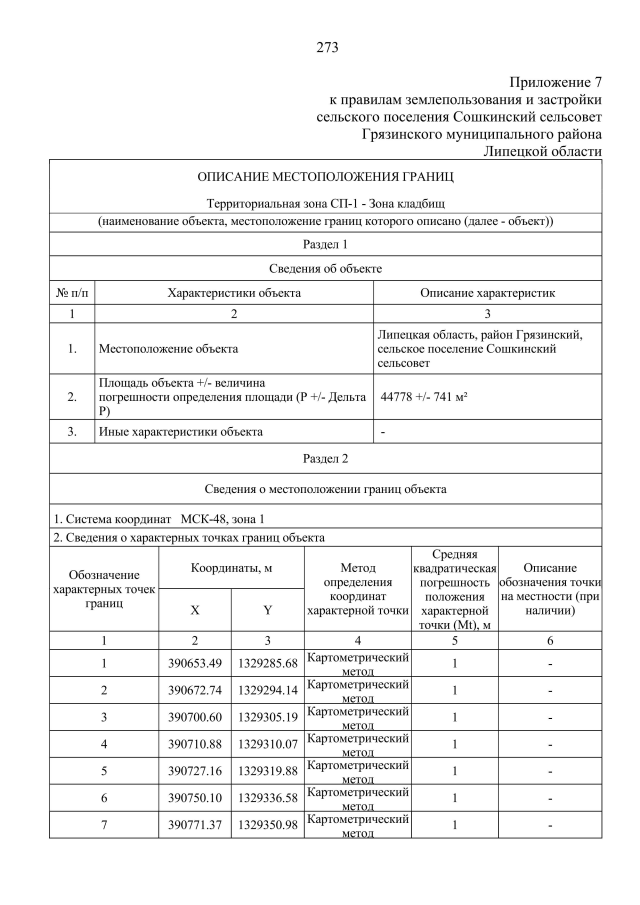 273

Приложение 7
к правилам землепользования и застройки
сельского поселения Сошкинский сельсовет
Грязинского муниципального района
Липецкой области

ОПИСАНИЕ МЕСТОПОЛОЖЕНИЯ ГРАНИЦ

Территориальная зона СП-1 - Зона кладбищ
(наименование объекта, местоположение границ которого описано (далее - объект))

Раздел 1

Сведения об объекте

| № п/п | Характеристики объекта | Описание характеристик |
|---|---|---|
| 1 | 2 | 3 |
| 1. | Местоположение объекта | Липецкая область, район Грязинский, сельское поселение Сошкинский сельсовет |
| 2. | Площадь объекта +/- величина погрешности определения площади (Р +/- Дельта Р) | 44778 +/- 741 м² |
| 3. | Иные характеристики объекта | - |

Раздел 2

Сведения о местоположении границ объекта

1. Система координат МСК-48, зона 1
2. Сведения о характерных точках границ объекта

| Обозначение характерных точек границ | Координаты, м X | Координаты, м Y | Метод определения координат характерной точки | Средняя квадратическая погрешность положения характерной точки (Mt), м | Описание обозначения точки на местности (при наличии) |
|---|---|---|---|---|---|
| 1 | 2 | 3 | 4 | 5 | 6 |
| 1 | 390653.49 | 1329285.68 | Картометрический метод | 1 | - |
| 2 | 390672.74 | 1329294.14 | Картометрический метод | 1 | - |
| 3 | 390700.60 | 1329305.19 | Картометрический метод | 1 | - |
| 4 | 390710.88 | 1329310.07 | Картометрический метод | 1 | - |
| 5 | 390727.16 | 1329319.88 | Картометрический метод | 1 | - |
| 6 | 390750.10 | 1329336.58 | Картометрический метод | 1 | - |
| 7 | 390771.37 | 1329350.98 | Картометрический метод | 1 | - |